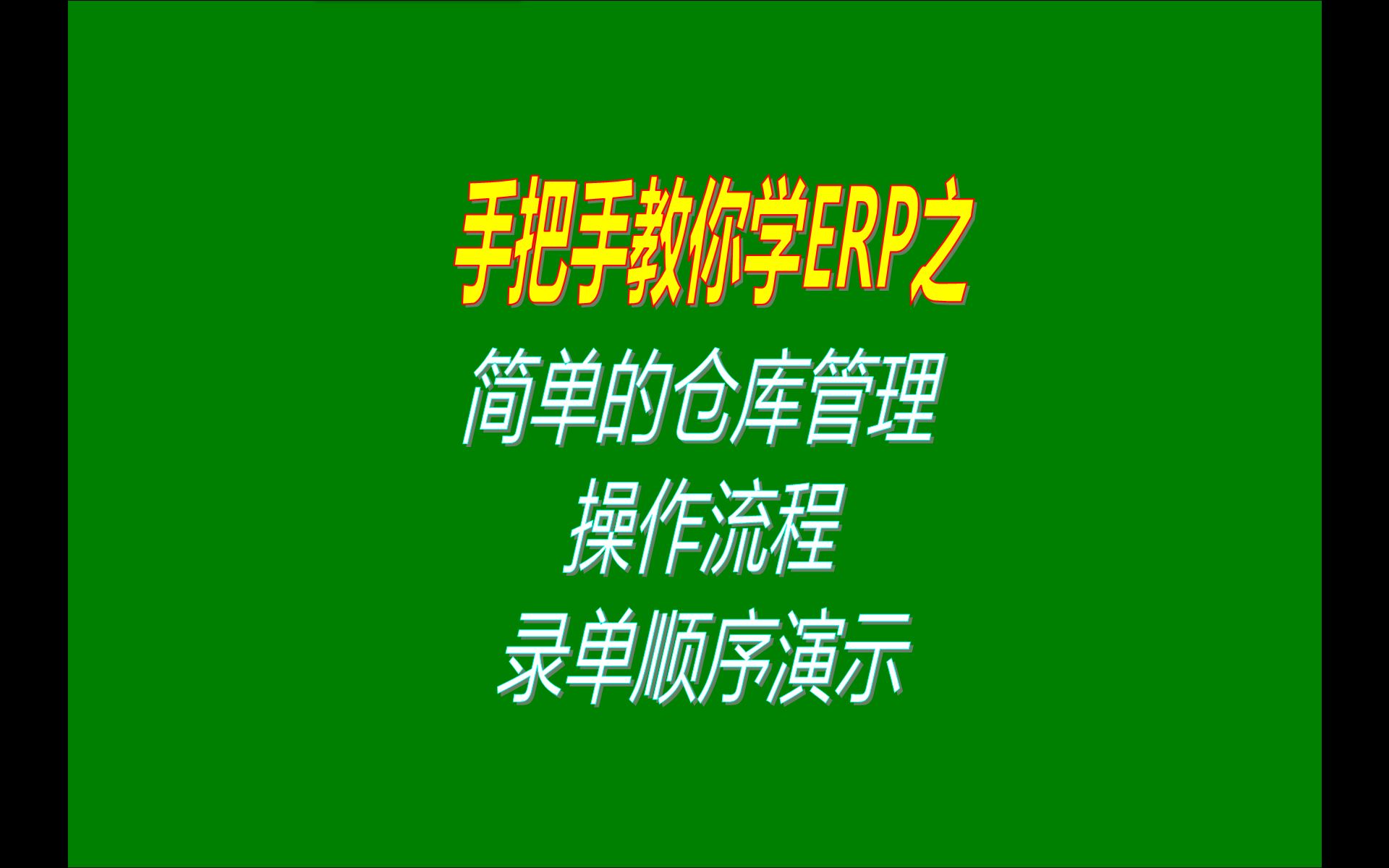 手把手教你学ERP之

简单的仓库管理
操作流程
录单顺序演示